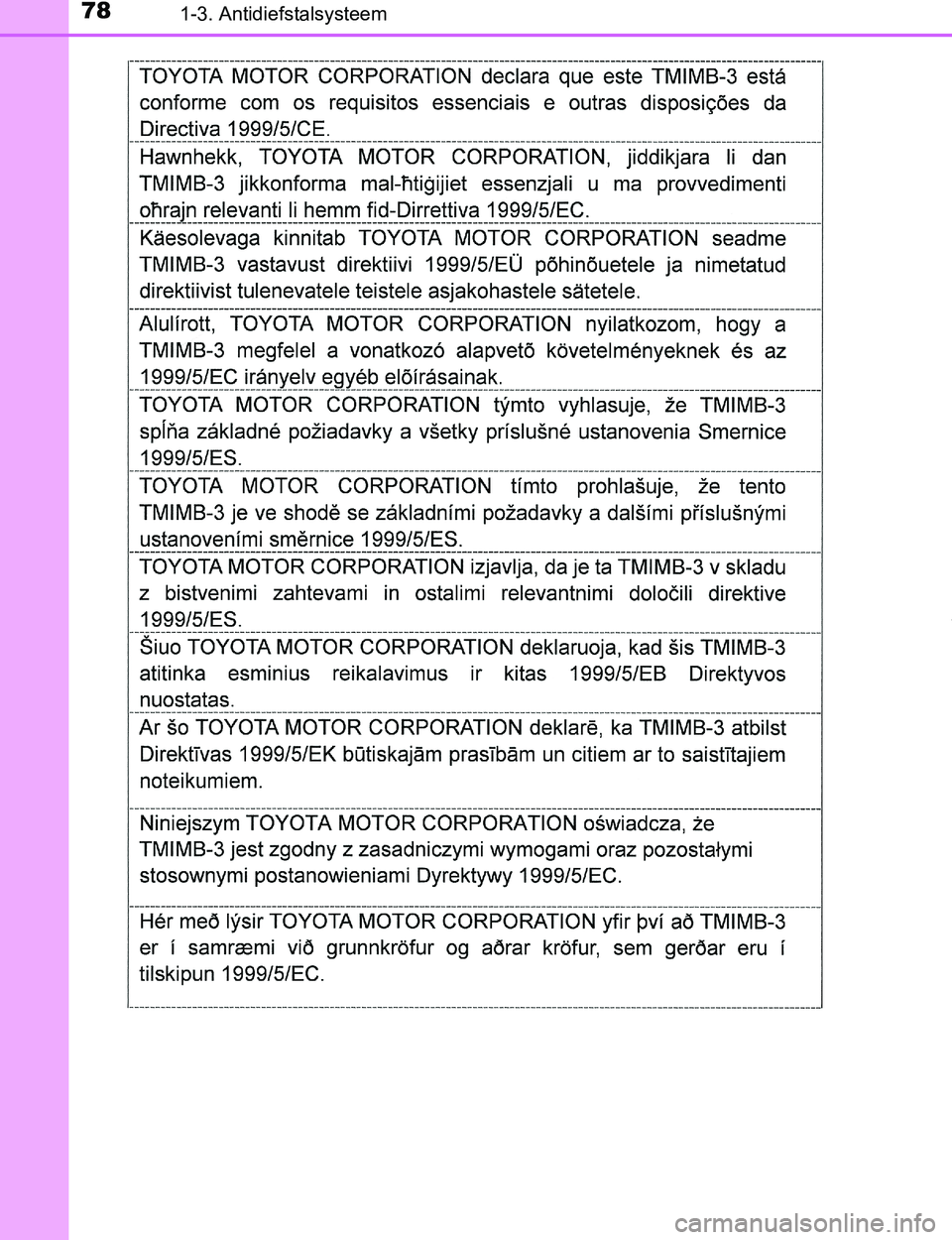 78
1-3. Antidiefstalsysteem

TOYOTA MOTOR CORPORATION declara que este TMIMB-3 está conforme com os requisitos essenciais e outras disposições da Directiva 1999/5/CE.

Hawnhekk, TOYOTA MOTOR CORPORATION, jiddikjara li dan TMIMB-3 jikkonforma mal-ħtiġijiet essenzjali u ma provvedimenti oħrajn relevanti li hemm fid-Dirrettiva 1999/5/EC.

Käesolevaga kinnitab TOYOTA MOTOR CORPORATION seadme TMIMB-3 vastavust direktiivi 1999/5/EÜ põhinõuetele ja nimetatud direktiivist tulenevatele teistele asjakohastele sätetele.

Alulírott, TOYOTA MOTOR CORPORATION nyilatkozom, hogy a TMIMB-3 megfelel a vonatkozó alapvetõ követelményeknek és az 1999/5/EC irányelv egyéb elõírásainak.

TOYOTA MOTOR CORPORATION týmto vyhlasuje, že TMIMB-3 spĺňa základné požiadavky a všetky príslušné ustanovenia Smernice 1999/5/ES.

TOYOTA MOTOR CORPORATION tímto prohlašuje, že tento TMIMB-3 je ve shodě se základními požadavky a dalšími příslušnými ustanoveními směrnice 1999/5/ES.

TOYOTA MOTOR CORPORATION izjavlja, da je ta TMIMB-3 v skladu z bistvenimi zahtevami in ostalimi relevantnimi določili direktive 1999/5/ES.

Šiuo TOYOTA MOTOR CORPORATION deklaruoja, kad šis TMIMB-3 atitinka esminius reikalavimus ir kitas 1999/5/EB Direktyvos nuostatas.

Ar šo TOYOTA MOTOR CORPORATION deklarē, ka TMIMB-3 atbilst Direktīvas 1999/5/EK būtiskajām prasībām un citiem ar to saistītajiem noteikumiem.

Niniejszym TOYOTA MOTOR CORPORATION oświadcza, że TMIMB-3 jest zgodny z zasadniczymi wymogami oraz pozostałymi stosownymi postanowieniami Dyrektywy 1999/5/EC.

Hér með lýsir TOYOTA MOTOR CORPORATION yfir því að TMIMB-3 er í samræmi við grunnkröfur og aðrar kröfur, sem gerðar eru í tilskipun 1999/5/EC.

carmanualsonline.info